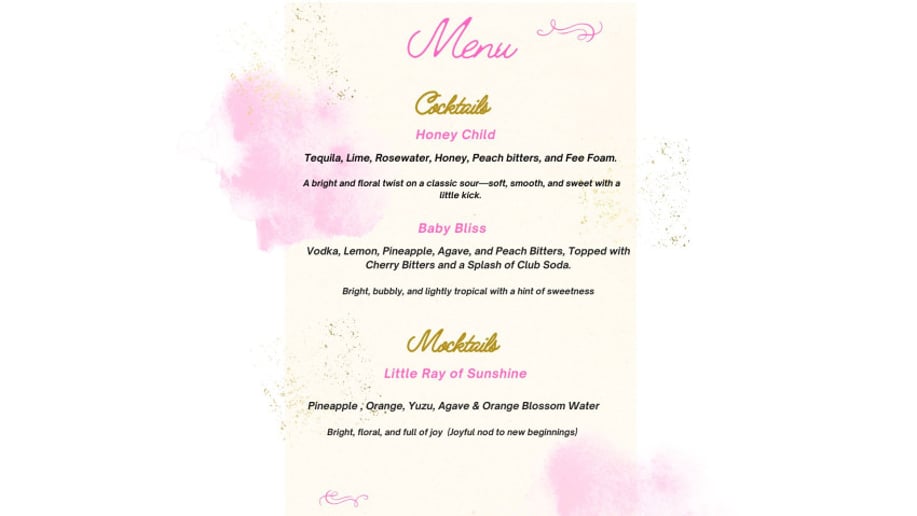 Menu

Cocktails

Honey Child

Tequila, Lime, Rosewater, Honey, Peach bitters, and Fee Foam.

A bright and floral twist on a classic sour—soft, smooth, and sweet with a little kick.

Baby Bliss

Vodka, Lemon, Pineapple, Agave, and Peach Bitters, Topped with Cherry Bitters and a Splash of Club Soda.

Bright, bubbly, and lightly tropical with a hint of sweetness

Mocktails

Little Ray of Sunshine

Pineapple , Orange, Yuzu, Agave & Orange Blossom Water

Bright, floral, and full of joy (Joyful nod to new beginnings)